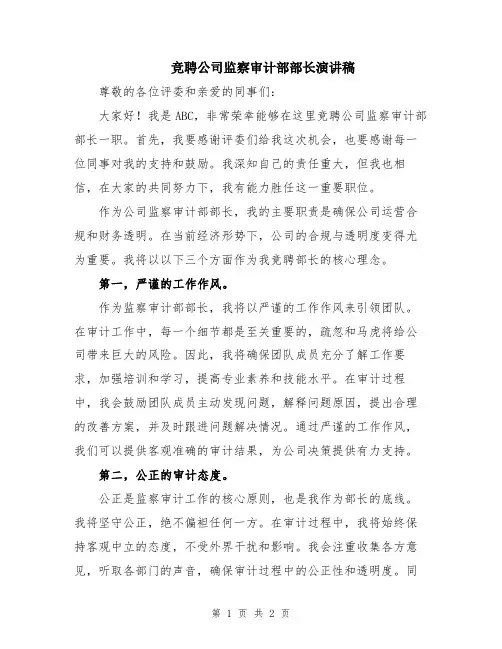 竞聘公司监察审计部部长演讲稿

尊敬的各位评委和亲爱的同事们：

大家好！我是ABC，非常荣幸能够在这里竞聘公司监察审计部部长一职。首先，我要感谢评委们给我这次机会，也要感谢每一位同事对我的支持和鼓励。我深知自己的责任重大，但我也相信，在大家的共同努力下，我有能力胜任这一重要职位。

作为公司监察审计部部长，我的主要职责是确保公司运营合规和财务透明。在当前经济形势下，公司的合规与透明度变得尤为重要。我将以以下三个方面作为我竞聘部长的核心理念。

第一，严谨的工作作风。

作为监察审计部部长，我将以严谨的工作作风来引领团队。在审计工作中，每一个细节都是至关重要的，疏忽和马虎将给公司带来巨大的风险。因此，我将确保团队成员充分了解工作要求，加强培训和学习，提高专业素养和技能水平。在审计过程中，我会鼓励团队成员主动发现问题，解释问题原因，提出合理的改善方案，并及时跟进问题解决情况。通过严谨的工作作风，我们可以提供客观准确的审计结果，为公司决策提供有力支持。

第二，公正的审计态度。

公正是监察审计工作的核心原则，也是我作为部长的底线。我将坚守公正，绝不偏袒任何一方。在审计过程中，我将始终保持客观中立的态度，不受外界干扰和影响。我会注重收集各方意见，听取各部门的声音，确保审计过程中的公正性和透明度。同

第 1 页 共 2 页